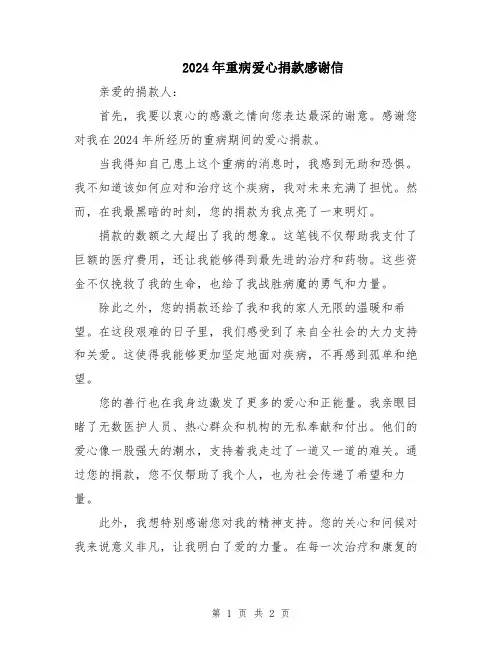 2024年重病爱心捐款感谢信

亲爱的捐款人：

首先，我要以衷心的感激之情向您表达最深的谢意。感谢您对我在2024年所经历的重病期间的爱心捐款。

当我得知自己患上这个重病的消息时，我感到无助和恐惧。我不知道该如何应对和治疗这个疾病，我对未来充满了担忧。然而，在我最黑暗的时刻，您的捐款为我点亮了一束明灯。

捐款的数额之大超出了我的想象。这笔钱不仅帮助我支付了巨额的医疗费用，还让我能够得到最先进的治疗和药物。这些资金不仅挽救了我的生命，也给了我战胜病魔的勇气和力量。

除此之外，您的捐款还给了我和我的家人无限的温暖和希望。在这段艰难的日子里，我们感受到了来自全社会的大力支持和关爱。这使得我能够更加坚定地面对疾病，不再感到孤单和绝望。

您的善行也在我身边激发了更多的爱心和正能量。我亲眼目睹了无数医护人员、热心群众和机构的无私奉献和付出。他们的爱心像一股强大的潮水，支持着我走过了一道又一道的难关。通过您的捐款，您不仅帮助了我个人，也为社会传递了希望和力量。

此外，我想特别感谢您对我的精神支持。您的关心和问候对我来说意义非凡，让我明白了爱的力量。在每一次治疗和康复的

第 1 页 共 2 页